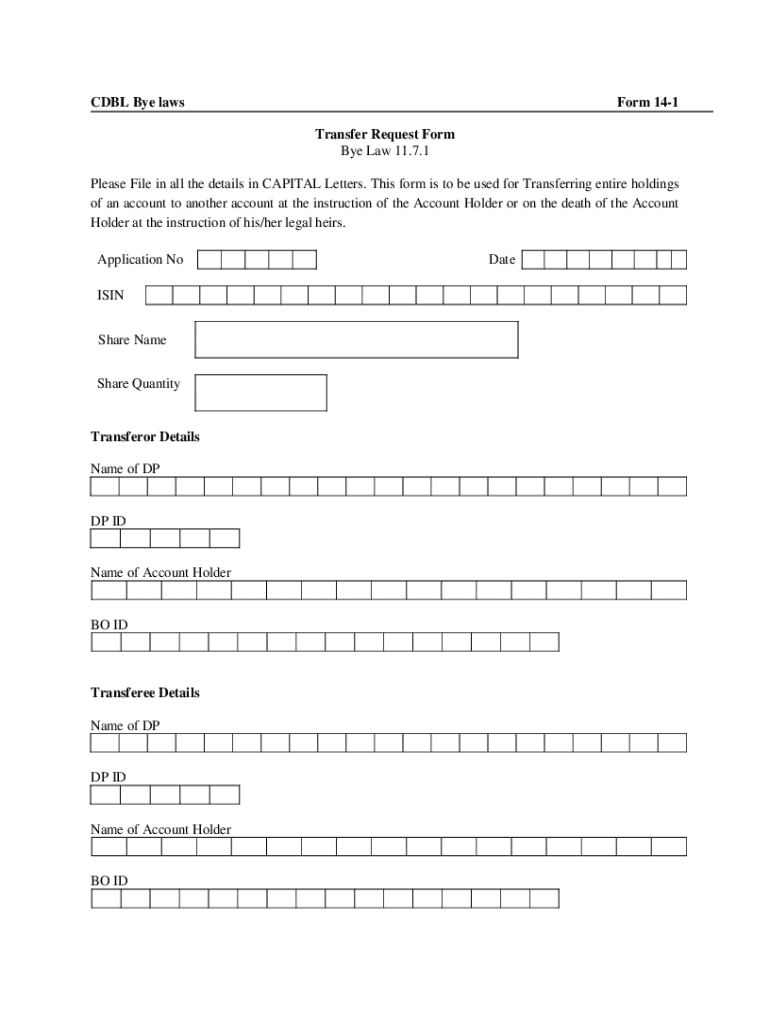 CDBL Bye laws Form 14-1

Transfer Request Form
Bye Law 11.7.1

Please File in all the details in CAPITAL Letters. This form is to be used for Transferring entire holdings of an account to another account at the instruction of the Account Holder or on the death of the Account Holder at the instruction of his/her legal heirs.

Application No

Date

ISIN

Share Name

Share Quantity

Transferor Details

Name of DP

DP ID

Name of Account Holder

BO ID

Transferee Details

Name of DP

DP ID

Name of Account Holder

BO ID